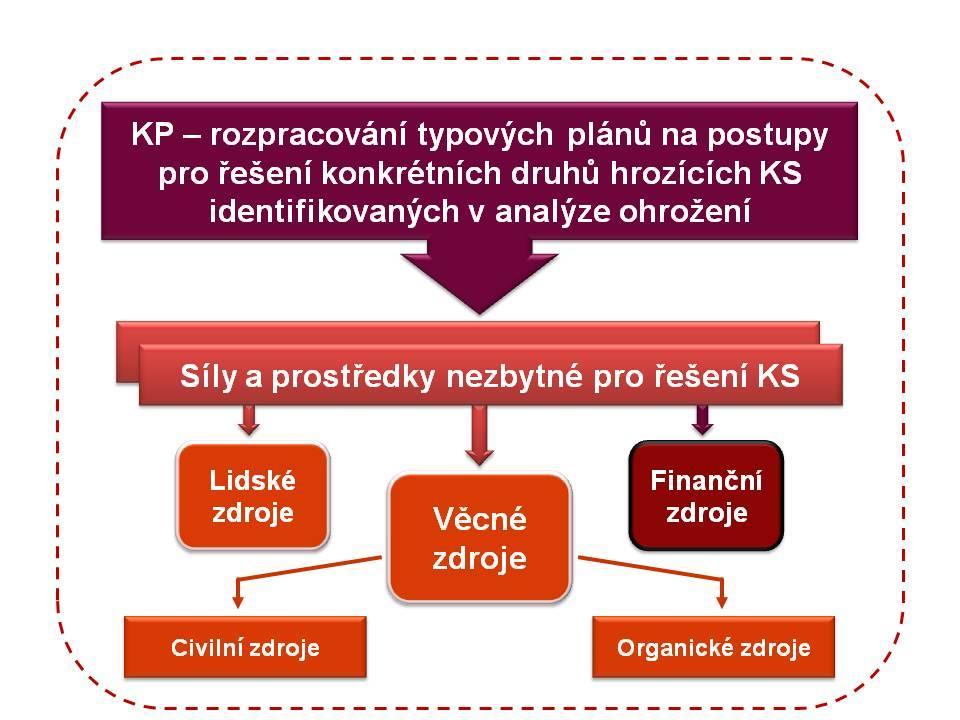 KP – rozpracování typových plánů na postupy pro řešení konkrétních druhů hrozících KS identifikovaných v analýze ohrožení

Síly a prostředky nezbytné pro řešení KS

Lidské zdroje

Věcné zdroje

Finanční zdroje

Civilní zdroje

Organické zdroje